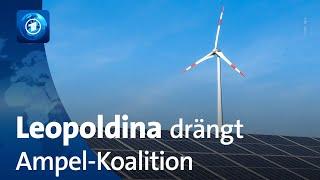 Leopoldina drängt Ampel-Koalition